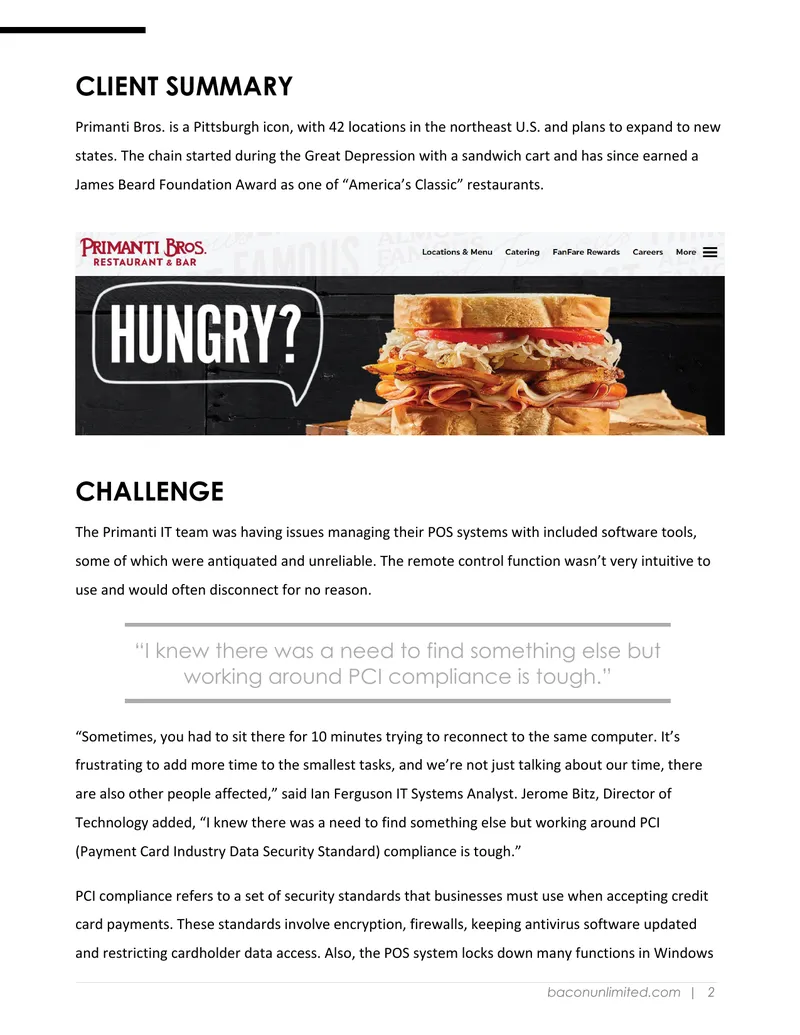 CLIENT SUMMARY

Primanti Bros. is a Pittsburgh icon, with 42 locations in the northeast U.S. and plans to expand to new states. The chain started during the Great Depression with a sandwich cart and has since earned a James Beard Foundation Award as one of "America's Classic" restaurants.

PRIMANTI BROS. RESTAURANT & BAR

Locations & Menu Catering FanFare Rewards Careers More

HUNGRY?

CHALLENGE

The Primanti IT team was having issues managing their POS systems with included software tools, some of which were antiquated and unreliable. The remote control function wasn't very intuitive to use and would often disconnect for no reason.

"I knew there was a need to find something else but working around PCI compliance is tough."

"Sometimes, you had to sit there for 10 minutes trying to reconnect to the same computer. It's frustrating to add more time to the smallest tasks, and we're not just talking about our time, there are also other people affected," said Ian Ferguson IT Systems Analyst. Jerome Bitz, Director of Technology added, "I knew there was a need to find something else but working around PCI (Payment Card Industry Data Security Standard) compliance is tough."

PCI compliance refers to a set of security standards that businesses must use when accepting credit card payments. These standards involve encryption, firewalls, keeping antivirus software updated and restricting cardholder data access. Also, the POS system locks down many functions in Windows

baconunlimited.com | 2